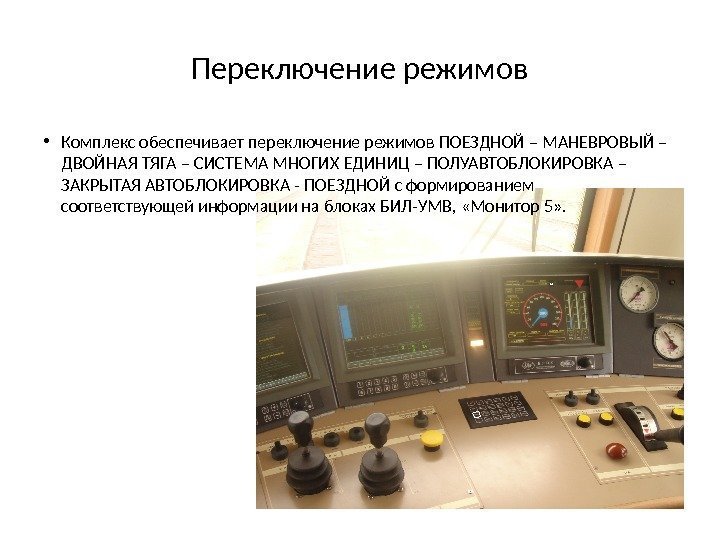 Переключение режимов

• Комплекс обеспечивает переключение режимов ПОЕЗДНОЙ – МАНЕВРОВЫЙ – ДВОЙНАЯ ТЯГА – СИСТЕМА МНОГИХ ЕДИНИЦ – ПОЛУАВТОБЛОКИРОВКА – ЗАКРЫТАЯ АВТОБЛОКИРОВКА - ПОЕЗДНОЙ с формированием соответствующей информации на блоках БИЛ-УМВ, «Монитор 5».